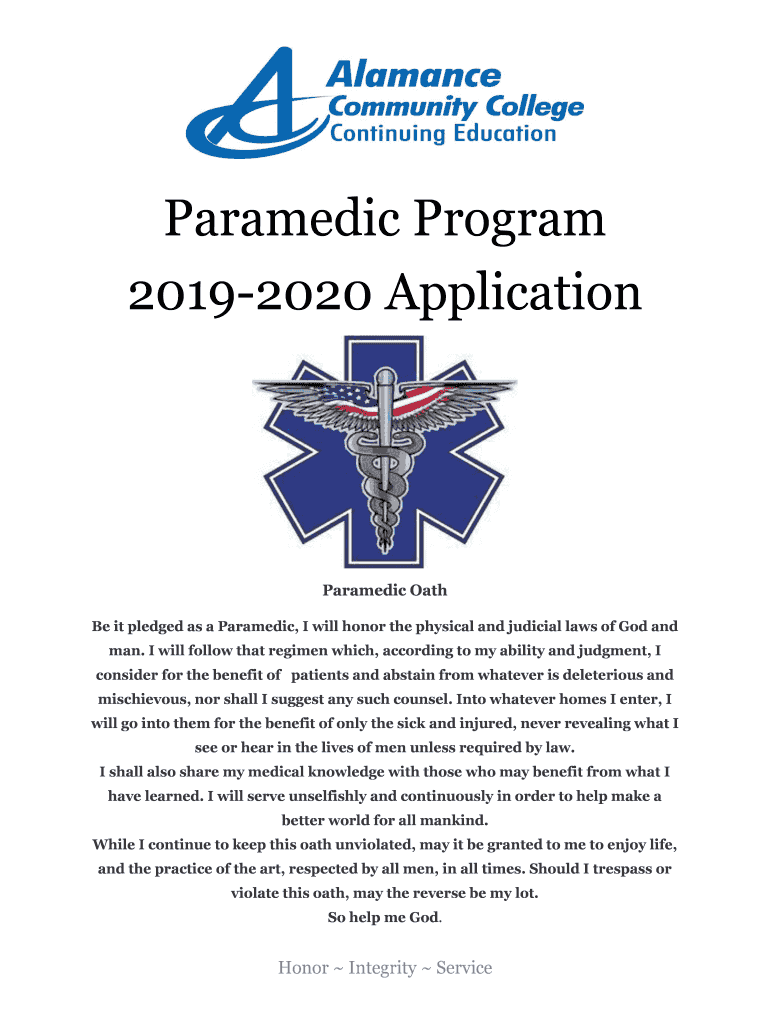 Alamance
Community College
Continuing Education

Paramedic Program
2019-2020 Application

Paramedic Oath

Be it pledged as a Paramedic, I will honor the physical and judicial laws of God and man. I will follow that regimen which, according to my ability and judgment, I consider for the benefit of patients and abstain from whatever is deleterious and mischievous, nor shall I suggest any such counsel. Into whatever homes I enter, I will go into them for the benefit of only the sick and injured, never revealing what I see or hear in the lives of men unless required by law.
I shall also share my medical knowledge with those who may benefit from what I have learned. I will serve unselfishly and continuously in order to help make a better world for all mankind.
While I continue to keep this oath unviolated, may it be granted to me to enjoy life, and the practice of the art, respected by all men, in all times. Should I trespass or violate this oath, may the reverse be my lot.
So help me God.

Honor ~ Integrity ~ Service